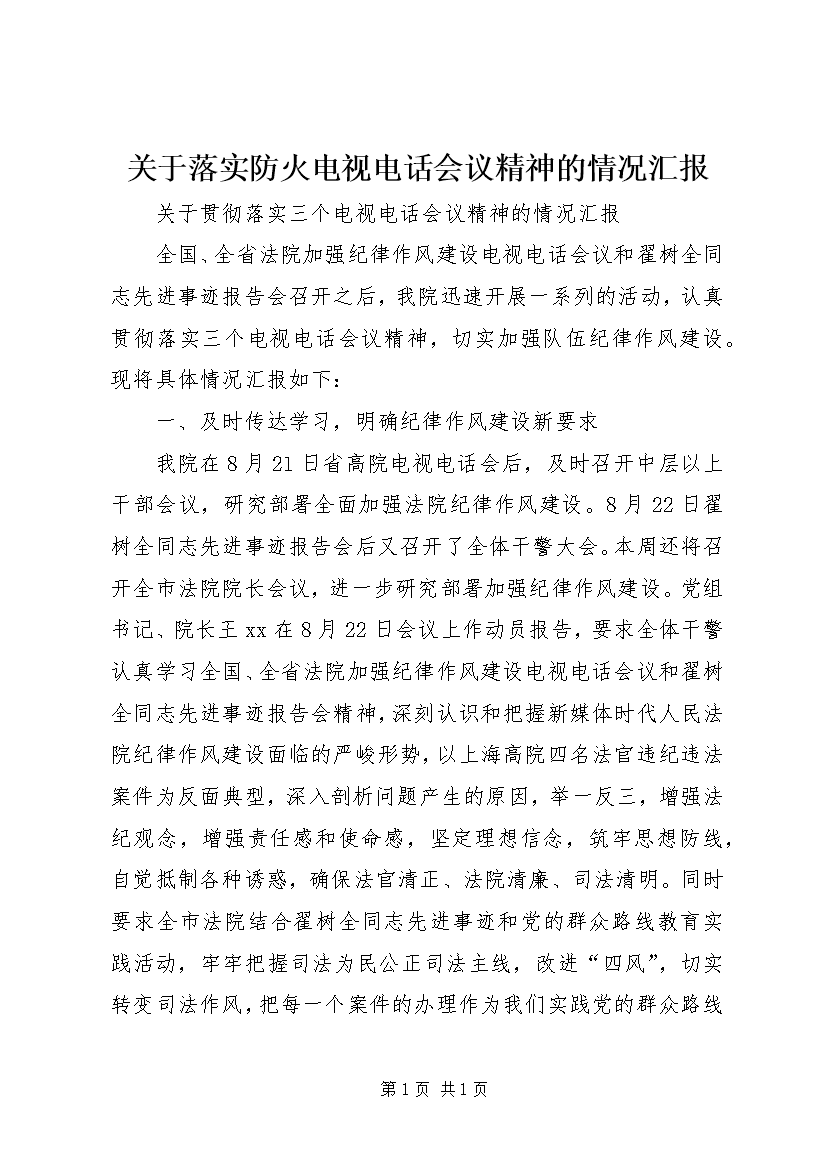 关于落实防火电视电话会议精神的情况汇报

关于贯彻落实三个电视电话会议精神的情况汇报

全国、全省法院加强纪律作风建设电视电话会议和翟树全同志先进事迹报告会召开之后，我院迅速开展一系列的活动，认真贯彻落实三个电视电话会议精神，切实加强队伍纪律作风建设。现将具体情况汇报如下：

一、及时传达学习，明确纪律作风建设新要求

我院在8月21日省高院电视电话会后，及时召开中层以上干部会议，研究部署全面加强法院纪律作风建设。8月22日翟树全同志先进事迹报告会后又召开了全体干警大会。本周还将召开全市法院院长会议，进一步研究部署加强纪律作风建设。党组书记、院长王xx在8月22日会议上作动员报告，要求全体干警认真学习全国、全省法院加强纪律作风建设电视电话会议和翟树全同志先进事迹报告会精神，深刻认识和把握新媒体时代人民法院纪律作风建设面临的严峻形势，以上海高院四名法官违纪违法案件为反面典型，深入剖析问题产生的原因，举一反三，增强法纪观念，增强责任感和使命感，坚定理想信念，筑牢思想防线，自觉抵制各种诱惑，确保法官清正、法院清廉、司法清明。同时要求全市法院结合翟树全同志先进事迹和党的群众路线教育实践活动，牢牢把握司法为民公正司法主线，改进“四风”，切实转变司法作风，把每一个案件的办理作为我们实践党的群众路线

第1页 共1页